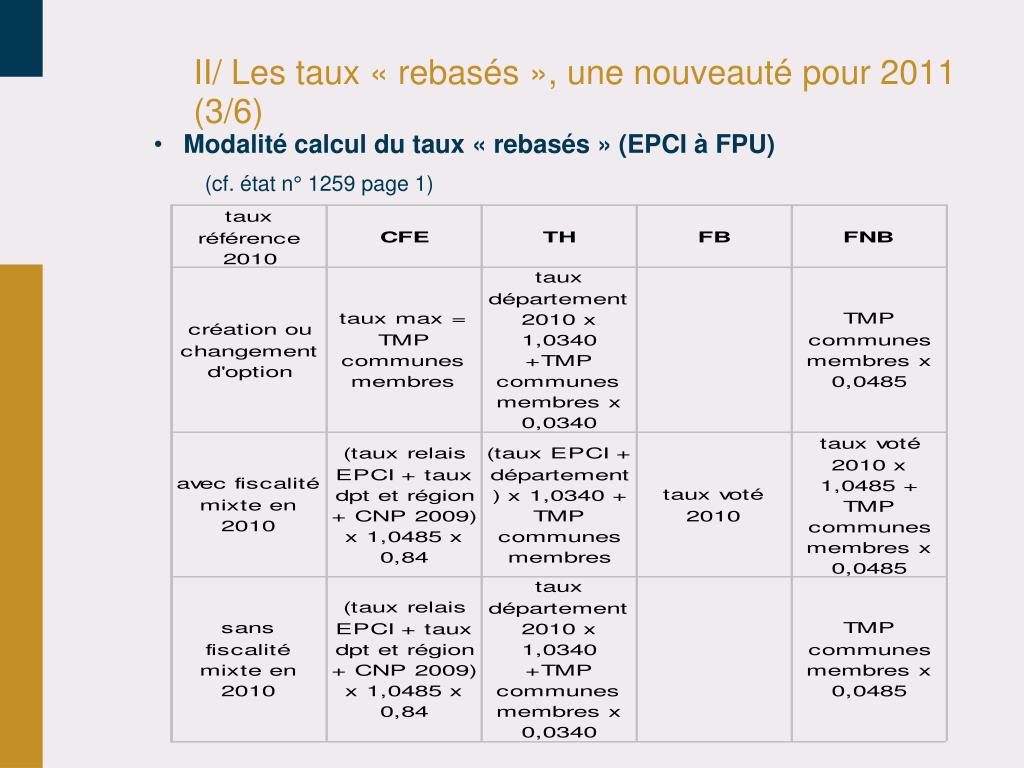 II/ Les taux « rebasés », une nouveauté pour 2011 (3/6)

• Modalité calcul du taux « rebasés » (EPCI à FPU)

(cf. état n° 1259 page 1)

| taux référence 2010 | CFE | TH | FB | FNB |
|---|---|---|---|---|
| création ou changement d'option | taux max = TMP communes membres | taux département 2010 x 1,0340 +TMP communes membres x 0,0340 | | TMP communes membres x 0,0485 |
| avec fiscalité mixte en 2010 | (taux relais EPCI + taux dpt et région + CNP 2009) x 1,0485 x 0,84 | (taux EPCI + département ) x 1,0340 + TMP communes membres | taux voté 2010 | taux voté 2010 x 1,0485 + TMP communes membres x 0,0485 |
| sans fiscalité mixte en 2010 | (taux relais EPCI + taux dpt et région + CNP 2009) x 1,0485 x 0,84 | taux département 2010 x 1,0340 +TMP communes membres x 0,0340 | | TMP communes membres x 0,0485 |